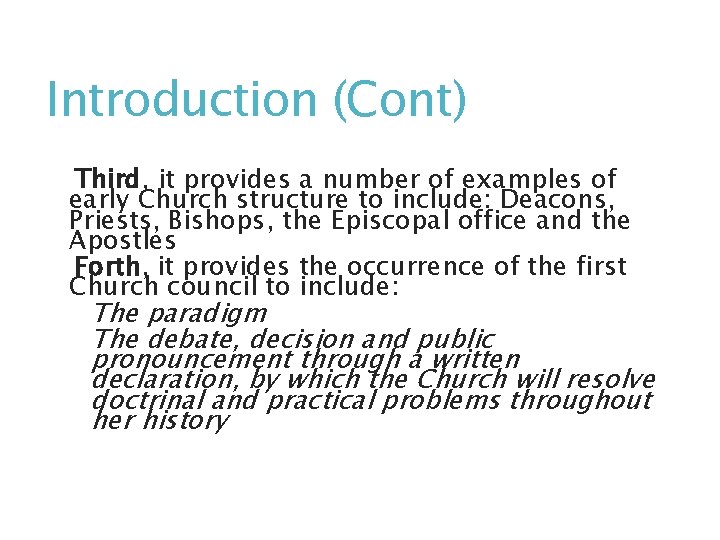 Introduction (Cont)

Third, it provides a number of examples of early Church structure to include: Deacons, Priests, Bishops, the Episcopal office and the Apostles

Forth, it provides the occurrence of the first Church council to include:

The paradigm

The debate, decision and public pronouncement through a written declaration, by which the Church will resolve doctrinal and practical problems throughout her history